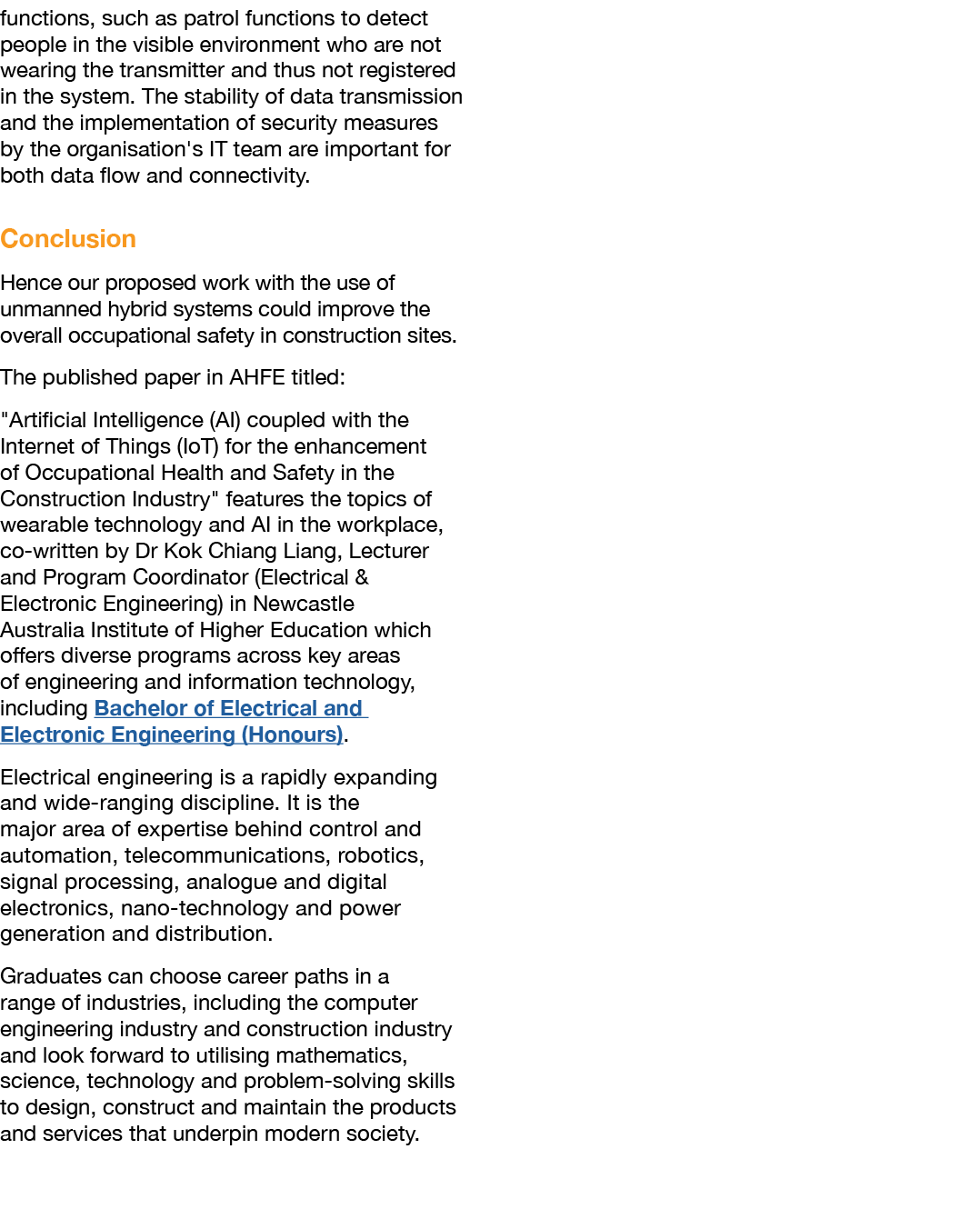 functions, such as patrol functions to detect people in the visible environment who are not wearing the transmitter and thus not registered in the system. The stability of data transmission and the implementation of security measures by the organisation's IT team are important for both data flow and connectivity.

Conclusion

Hence our proposed work with the use of unmanned hybrid systems could improve the overall occupational safety in construction sites.

The published paper in AHFE titled:

"Artificial Intelligence (AI) coupled with the Internet of Things (IoT) for the enhancement of Occupational Health and Safety in the Construction Industry" features the topics of wearable technology and AI in the workplace, co-written by Dr Kok Chiang Liang, Lecturer and Program Coordinator (Electrical & Electronic Engineering) in Newcastle Australia Institute of Higher Education which offers diverse programs across key areas of engineering and information technology, including Bachelor of Electrical and Electronic Engineering (Honours).

Electrical engineering is a rapidly expanding and wide-ranging discipline. It is the major area of expertise behind control and automation, telecommunications, robotics, signal processing, analogue and digital electronics, nano-technology and power generation and distribution.

Graduates can choose career paths in a range of industries, including the computer engineering industry and construction industry and look forward to utilising mathematics, science, technology and problem-solving skills to design, construct and maintain the products and services that underpin modern society.